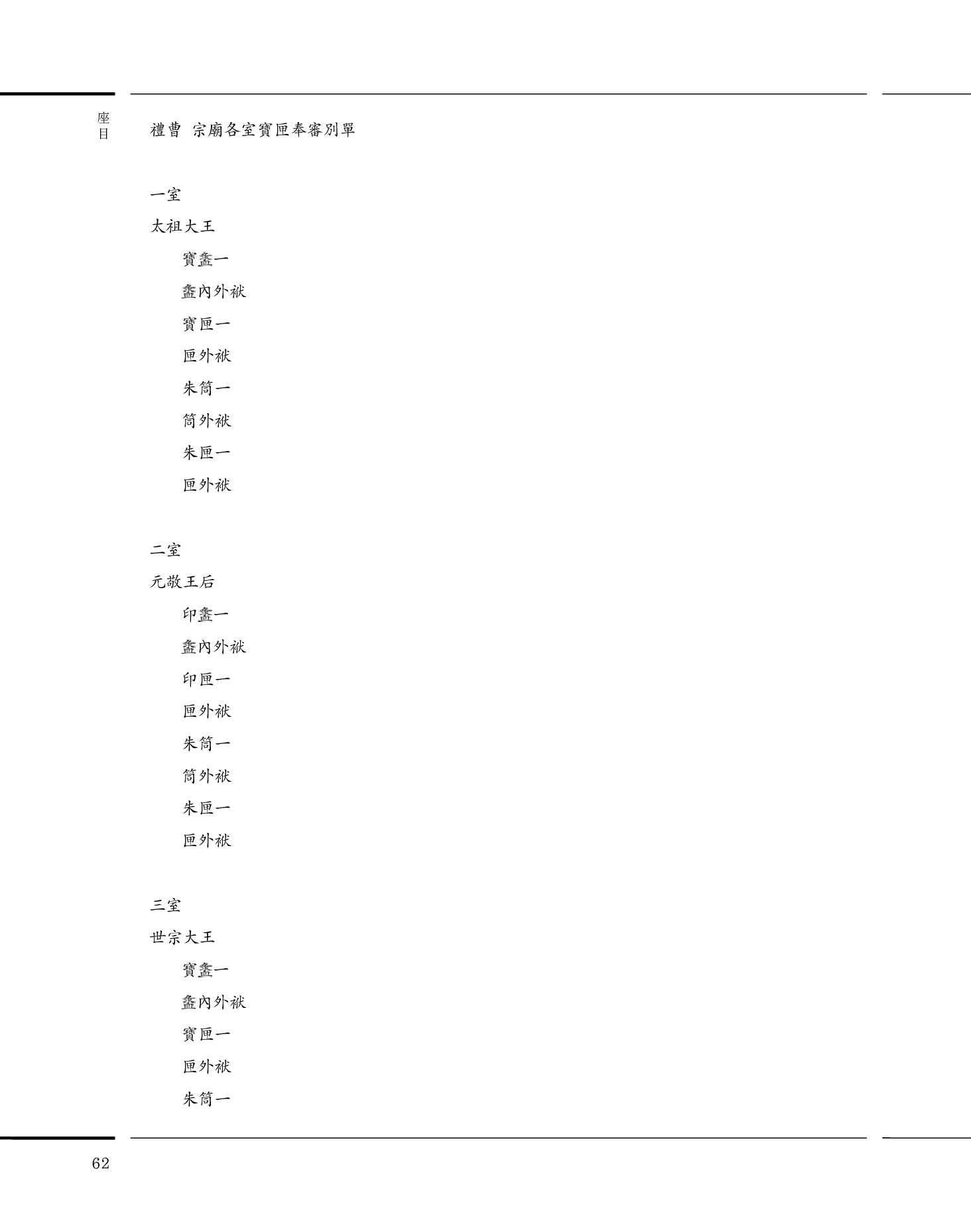 座目

禮曹 宗廟各室寶匣奉審別單

一室

太祖大王

寶盝一

盝內外袱

寶匣一

匣外袱

朱筒一

筒外袱

朱匣一

匣外袱

二室

元敬王后

印盝一

盝內外袱

印匣一

匣外袱

朱筒一

筒外袱

朱匣一

匣外袱

三室

世宗大王

寶盝一

盝內外袱

寶匣一

匣外袱

朱筒一

62